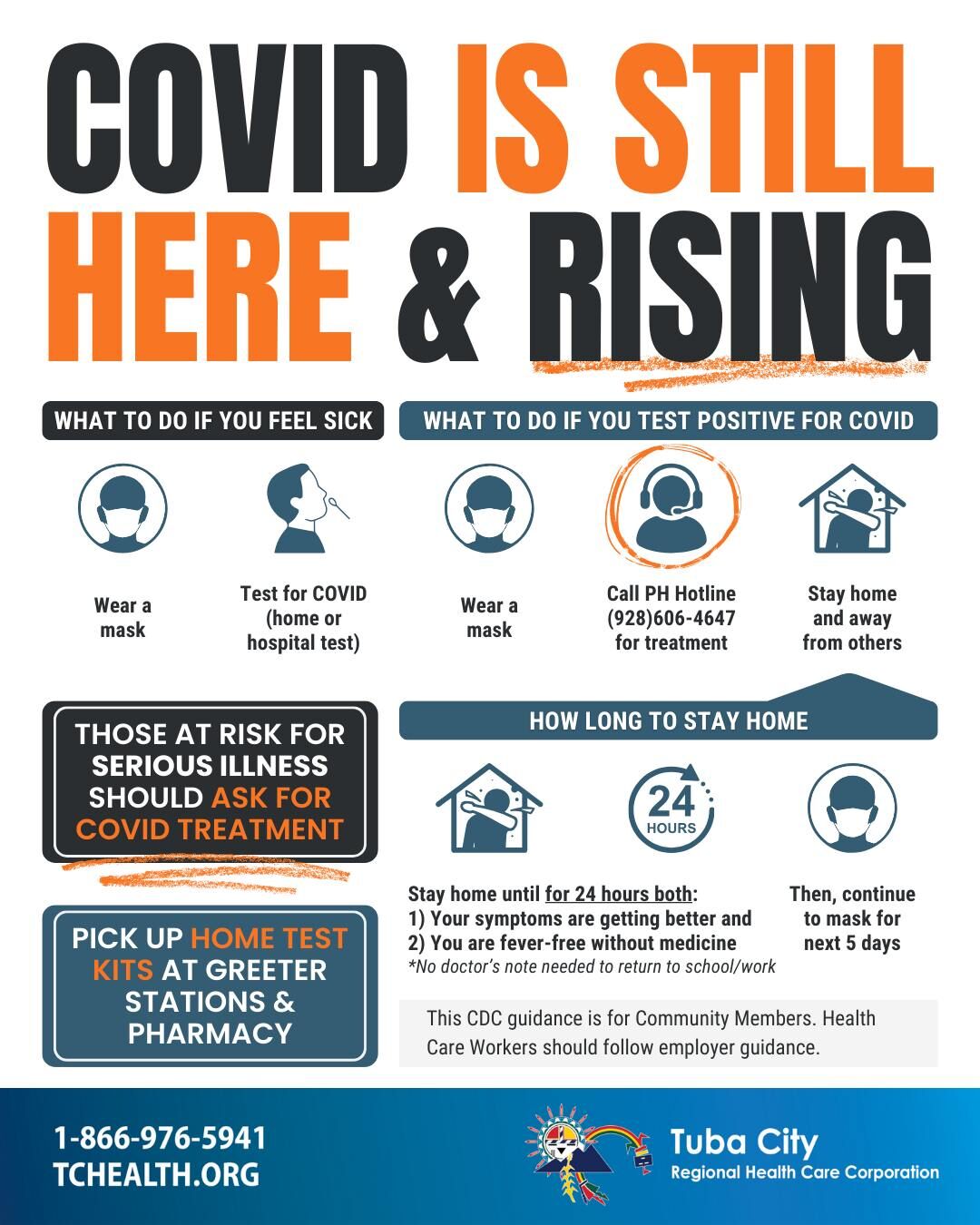 COVID IS STILL HERE & RISING

WHAT TO DO IF YOU FEEL SICK

Wear a mask

Test for COVID (home or hospital test)

WHAT TO DO IF YOU TEST POSITIVE FOR COVID

Wear a mask

Call PH Hotline (928)606-4647 for treatment

Stay home and away from others

THOSE AT RISK FOR SERIOUS ILLNESS SHOULD ASK FOR COVID TREATMENT

PICK UP HOME TEST KITS AT GREETER STATIONS & PHARMACY

HOW LONG TO STAY HOME

24 HOURS

Stay home until for 24 hours both:
1) Your symptoms are getting better and
2) You are fever-free without medicine
*No doctor's note needed to return to school/work

Then, continue to mask for next 5 days

This CDC guidance is for Community Members. Health Care Workers should follow employer guidance.

1-866-976-5941
TCHEALTH.ORG

Tuba City
Regional Health Care Corporation